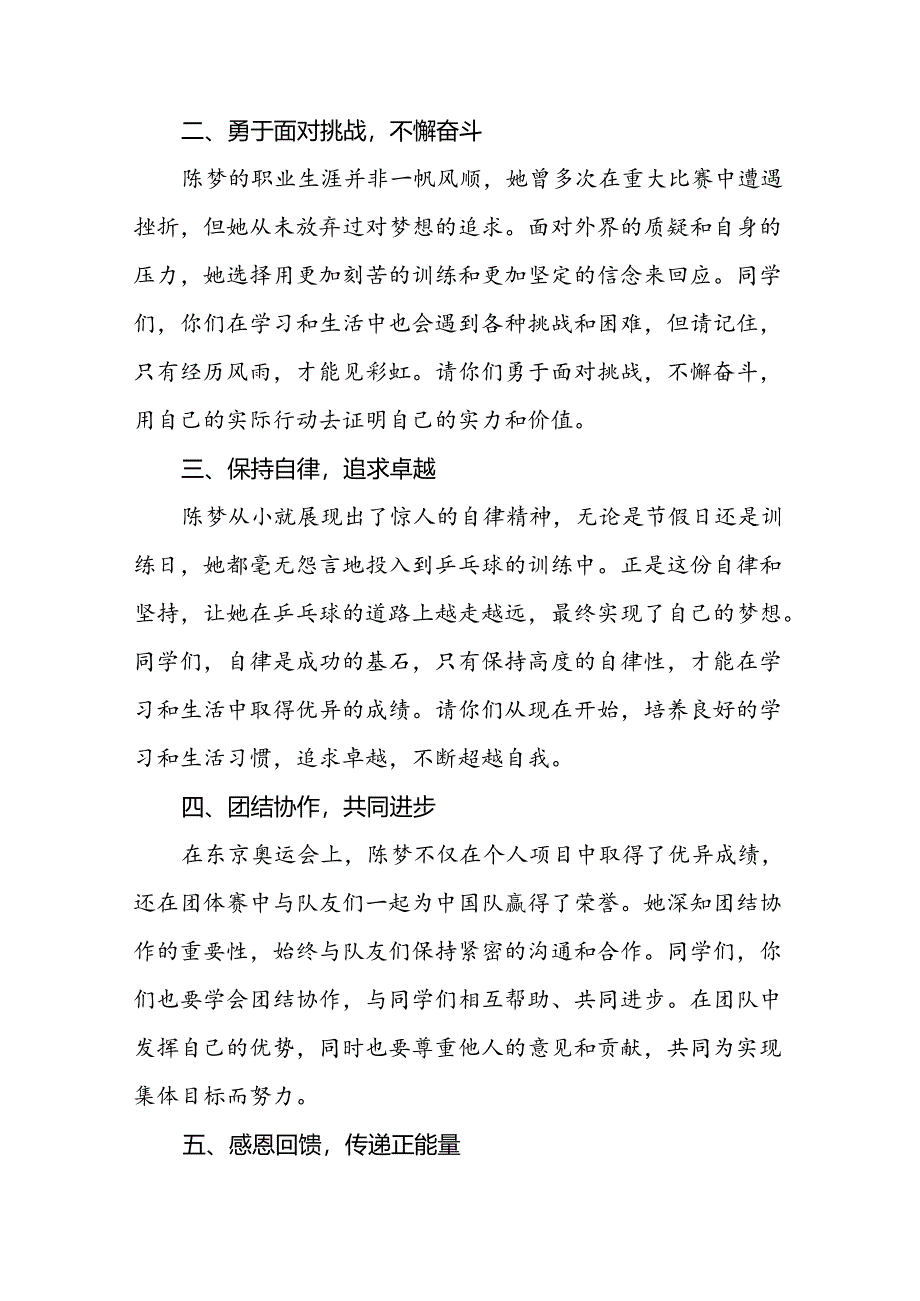 二、勇于面对挑战，不懈奋斗

陈梦的职业生涯并非一帆风顺，她曾多次在重大比赛中遭遇挫折，但她从未放弃过对梦想的追求。面对外界的质疑和自身的压力，她选择用更加刻苦的训练和更加坚定的信念来回应。同学们，你们在学习和生活中也会遇到各种挑战和困难，但请记住，只有经历风雨，才能见彩虹。请你们勇于面对挑战，不懈奋斗，用自己的实际行动去证明自己的实力和价值。

三、保持自律，追求卓越

陈梦从小就展现出了惊人的自律精神，无论是节假日还是训练日，她都毫无怨言地投入到乒乓球的训练中。正是这份自律和坚持，让她在乒乓球的道路上越走越远，最终实现了自己的梦想。同学们，自律是成功的基石，只有保持高度的自律性，才能在学习和生活中取得优异的成绩。请你们从现在开始，培养良好的学习和生活习惯，追求卓越，不断超越自我。

四、团结协作，共同进步

在东京奥运会上，陈梦不仅在个人项目中取得了优异成绩，还在团体赛中与队友们一起为中国队赢得了荣誉。她深知团结协作的重要性，始终与队友们保持紧密的沟通和合作。同学们，你们也要学会团结协作，与同学们相互帮助、共同进步。在团队中发挥自己的优势，同时也要尊重他人的意见和贡献，共同为实现集体目标而努力。

五、感恩回馈，传递正能量